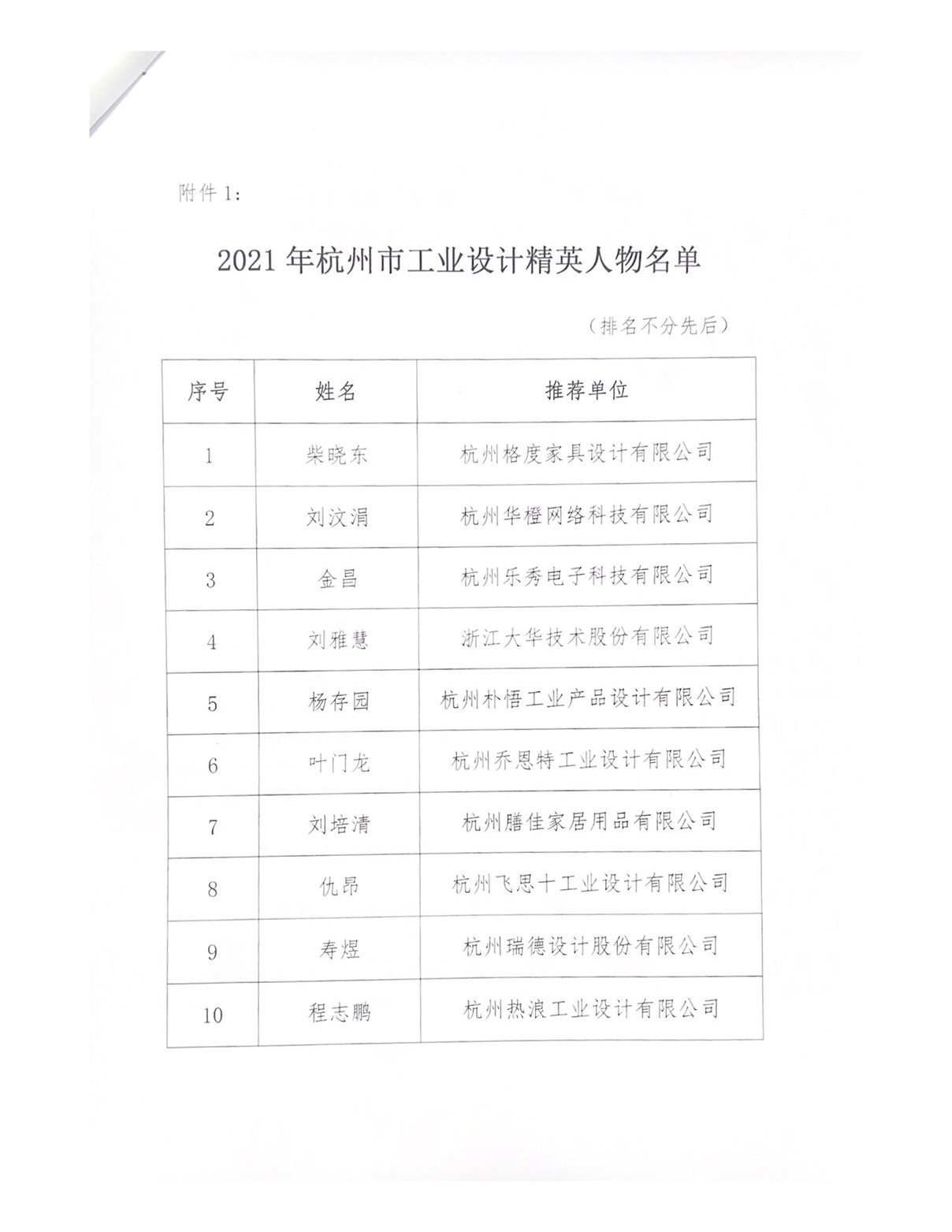 附件 1：

2021 年杭州市工业设计精英人物名单

（排名不分先后）

| 序号 | 姓名 | 推荐单位 |
|---|---|---|
| 1 | 柴晓东 | 杭州格度家具设计有限公司 |
| 2 | 刘汶涓 | 杭州华橙网络科技有限公司 |
| 3 | 金昌 | 杭州乐秀电子科技有限公司 |
| 4 | 刘雅慧 | 浙江大华技术股份有限公司 |
| 5 | 杨存园 | 杭州朴悟工业产品设计有限公司 |
| 6 | 叶门龙 | 杭州乔恩特工业设计有限公司 |
| 7 | 刘培清 | 杭州膳佳家居用品有限公司 |
| 8 | 仇昂 | 杭州飞思十工业设计有限公司 |
| 9 | 寿煜 | 杭州瑞德设计股份有限公司 |
| 10 | 程志鹏 | 杭州热浪工业设计有限公司 |